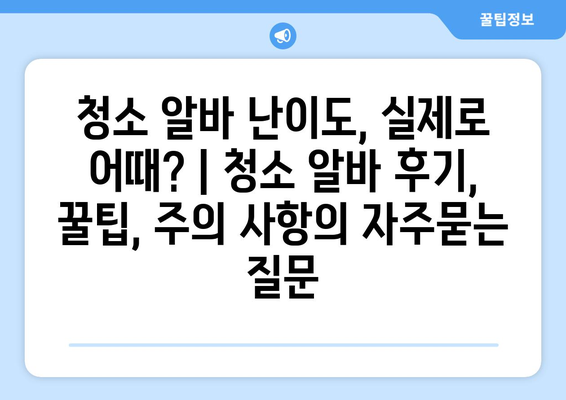 꿀팁정보

청소 알바 난이도, 실제로 어때? | 청소 알바 후기, 꿀팁, 주의 사항의 자주묻는 질문